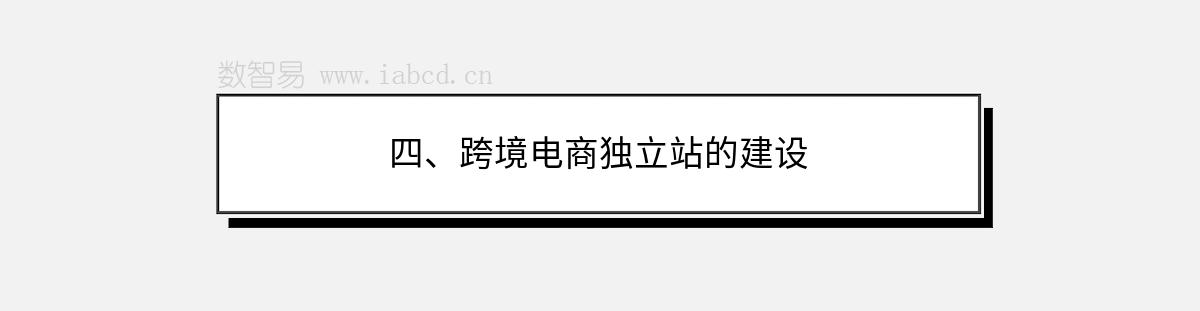 数智易 www.iabcd.cn

四、跨境电商独立站的建设